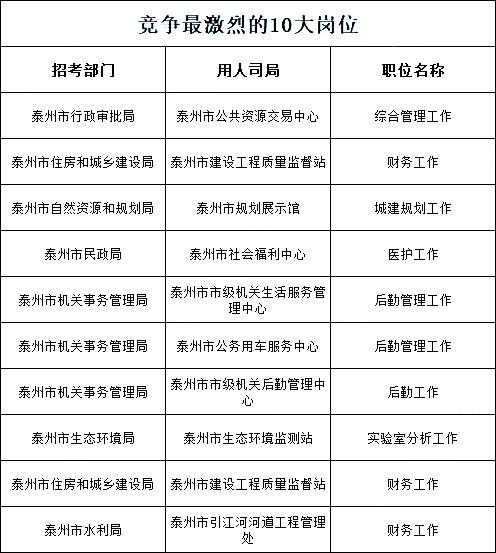 竞争最激烈的10大岗位

| 招考部门 | 用人司局 | 职位名称 |
|---|---|---|
| 泰州市行政审批局 | 泰州市公共资源交易中心 | 综合管理工作 |
| 泰州市住房和城乡建设局 | 泰州市建设工程质量监督站 | 财务工作 |
| 泰州市自然资源和规划局 | 泰州市规划展示馆 | 城建规划工作 |
| 泰州市民政局 | 泰州市社会福利中心 | 医护工作 |
| 泰州市机关事务管理局 | 泰州市市级机关生活服务管理中心 | 后勤管理工作 |
| 泰州市机关事务管理局 | 泰州市公务用车服务中心 | 后勤管理工作 |
| 泰州市机关事务管理局 | 泰州市市级机关后勤管理中心 | 后勤工作 |
| 泰州市生态环境局 | 泰州市生态环境监测站 | 实验室分析工作 |
| 泰州市住房和城乡建设局 | 泰州市建设工程质量监督站 | 财务工作 |
| 泰州市水利局 | 泰州市引江河河道工程管理处 | 财务工作 |